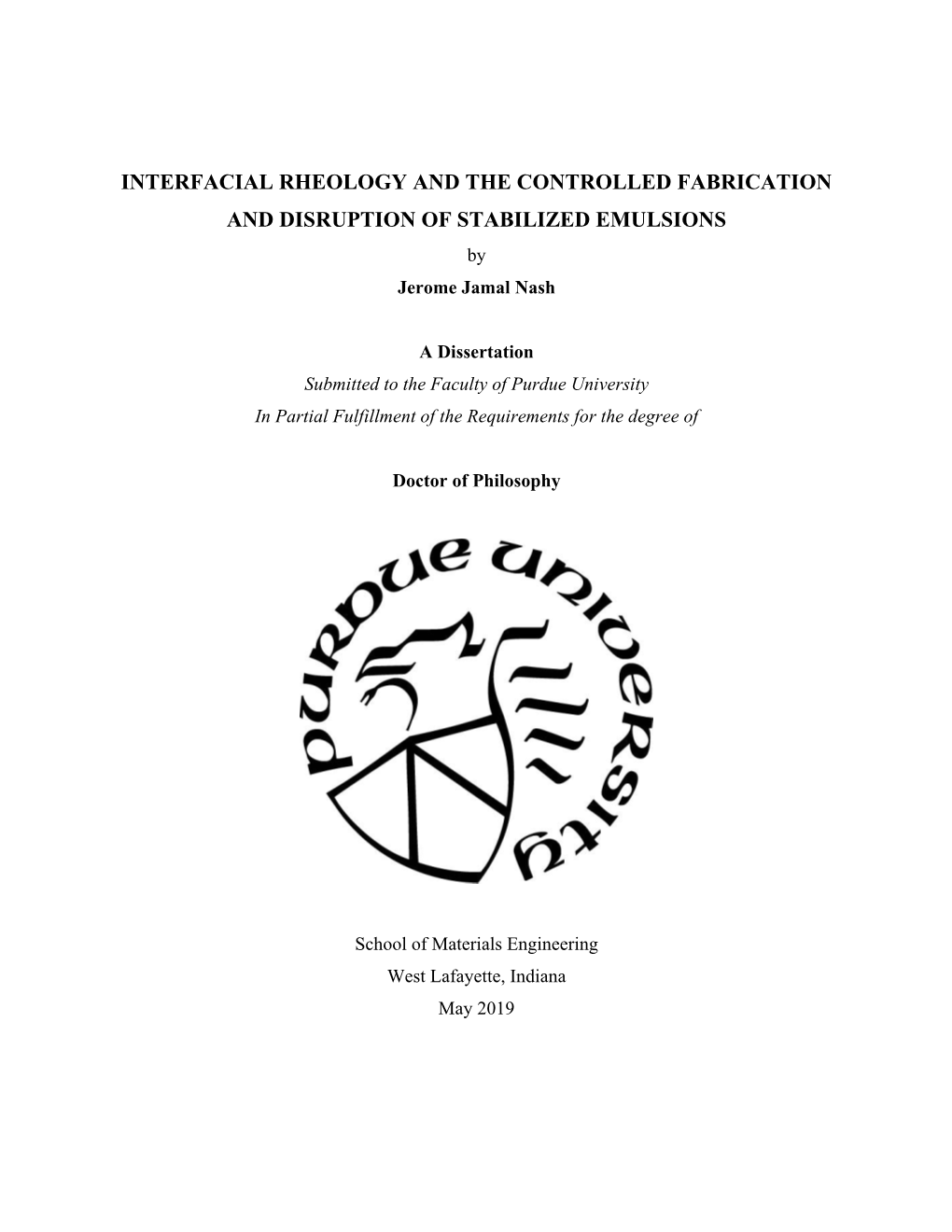 INTERFACIAL RHEOLOGY AND THE CONTROLLED FABRICATION AND DISRUPTION OF STABILIZED EMULSIONS

by

Jerome Jamal Nash

A Dissertation

Submitted to the Faculty of Purdue University

In Partial Fulfillment of the Requirements for the degree of

Doctor of Philosophy

PURDUE UNIVERSITY

School of Materials Engineering

West Lafayette, Indiana

May 2019